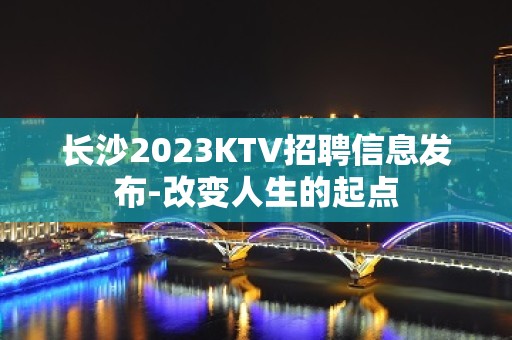 长沙2023KTV招聘信息发布-改变人生的起点